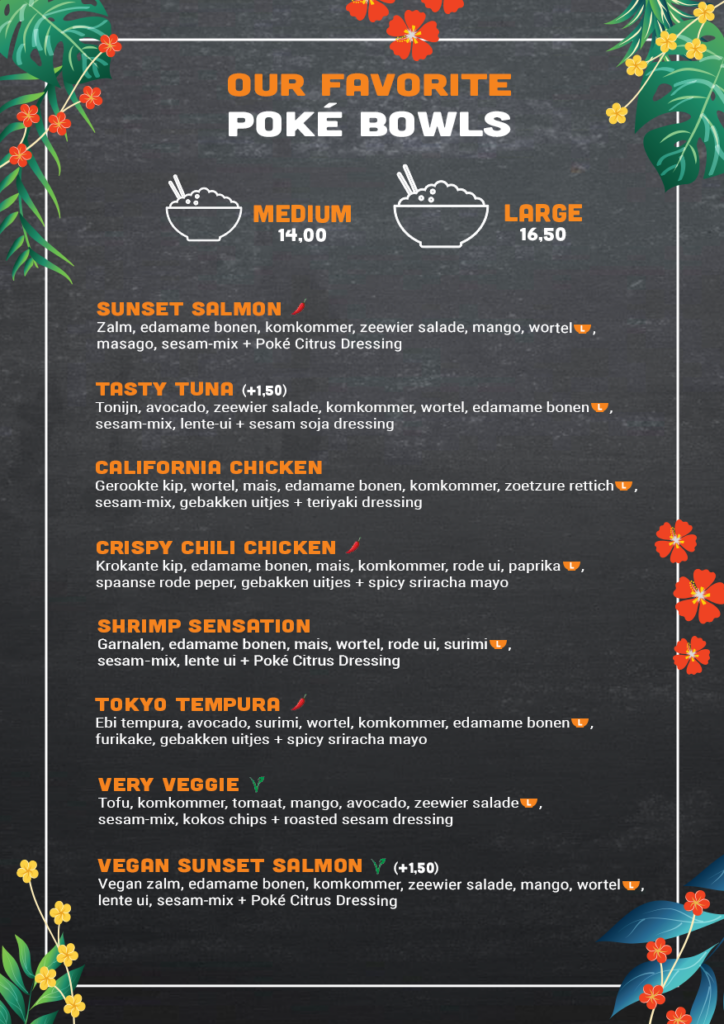 OUR FAVORITE
POKÉ BOWLS

MEDIUM
14,00

LARGE
16,50

SUNSET SALMON
Zalm, edamame bonen, komkommer, zeewier salade, mango, wortel L, masago, sesam-mix + Poké Citrus Dressing

TASTY TUNA (+1,50)
Tonijn, avocado, zeewier salade, komkommer, wortel, edamame bonen L, sesam-mix, lente-ui + sesam soja dressing

CALIFORNIA CHICKEN
Gerookte kip, wortel, mais, edamame bonen, komkommer, zoetzure rettich L, sesam-mix, gebakken uitjes + teriyaki dressing

CRISPY CHILI CHICKEN
Krokante kip, edamame bonen, mais, komkommer, rode ui, paprika L, spaanse rode peper, gebakken uitjes + spicy sriracha mayo

SHRIMP SENSATION
Garnalen, edamame bonen, mais, wortel, rode ui, surimi L, sesam-mix, lente ui + Poké Citrus Dressing

TOKYO TEMPURA
Ebi tempura, avocado, surimi, wortel, komkommer, edamame bonen L, furikake, gebakken uitjes + spicy sriracha mayo

VERY VEGGIE
Tofu, komkommer, tomaat, mango, avocado, zeewier salade L, sesam-mix, kokos chips + roasted sesam dressing

VEGAN SUNSET SALMON (+1,50)
Vegan zalm, edamame bonen, komkommer, zeewier salade, mango, wortel L, lente ui, sesam-mix + Poké Citrus Dressing